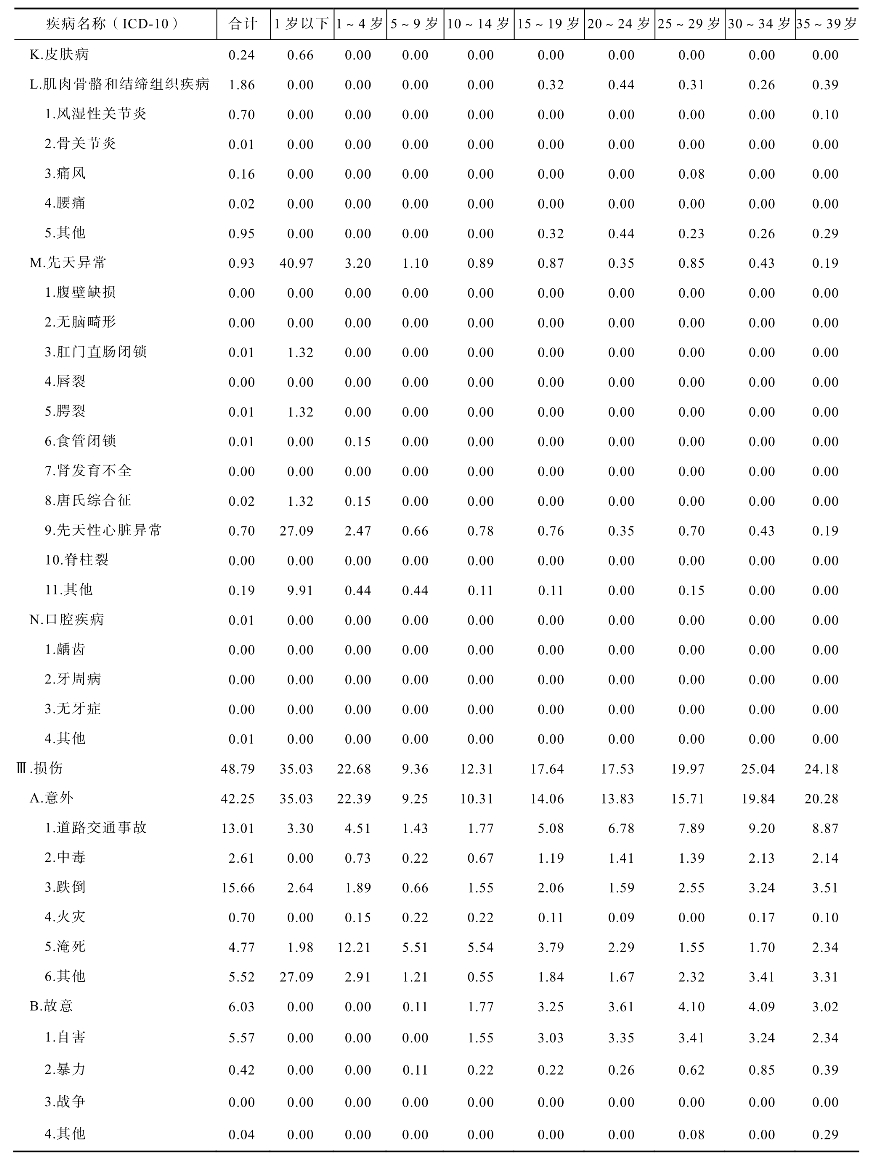 | 疾病名称（ICD-10） | 合计 | 1岁以下 | 1～4岁 | 5～9岁 | 10～14岁 | 15～19岁 | 20～24岁 | 25～29岁 | 30～34岁 | 35～39岁 |
|---|---|---|---|---|---|---|---|---|---|---|
| K.皮肤病 | 0.24 | 0.66 | 0.00 | 0.00 | 0.00 | 0.00 | 0.00 | 0.00 | 0.00 | 0.00 |
| L.肌肉骨骼和结缔组织疾病 | 1.86 | 0.00 | 0.00 | 0.00 | 0.00 | 0.32 | 0.44 | 0.31 | 0.26 | 0.39 |
| 1.风湿性关节炎 | 0.70 | 0.00 | 0.00 | 0.00 | 0.00 | 0.00 | 0.00 | 0.00 | 0.00 | 0.10 |
| 2.骨关节炎 | 0.01 | 0.00 | 0.00 | 0.00 | 0.00 | 0.00 | 0.00 | 0.00 | 0.00 | 0.00 |
| 3.痛风 | 0.16 | 0.00 | 0.00 | 0.00 | 0.00 | 0.00 | 0.00 | 0.08 | 0.00 | 0.00 |
| 4.腰痛 | 0.02 | 0.00 | 0.00 | 0.00 | 0.00 | 0.00 | 0.00 | 0.00 | 0.00 | 0.00 |
| 5.其他 | 0.95 | 0.00 | 0.00 | 0.00 | 0.00 | 0.32 | 0.44 | 0.23 | 0.26 | 0.29 |
| M.先天异常 | 0.93 | 40.97 | 3.20 | 1.10 | 0.89 | 0.87 | 0.35 | 0.85 | 0.43 | 0.19 |
| 1.腹壁缺损 | 0.00 | 0.00 | 0.00 | 0.00 | 0.00 | 0.00 | 0.00 | 0.00 | 0.00 | 0.00 |
| 2.无脑畸形 | 0.00 | 0.00 | 0.00 | 0.00 | 0.00 | 0.00 | 0.00 | 0.00 | 0.00 | 0.00 |
| 3.肛门直肠闭锁 | 0.01 | 1.32 | 0.00 | 0.00 | 0.00 | 0.00 | 0.00 | 0.00 | 0.00 | 0.00 |
| 4.唇裂 | 0.00 | 0.00 | 0.00 | 0.00 | 0.00 | 0.00 | 0.00 | 0.00 | 0.00 | 0.00 |
| 5.腭裂 | 0.01 | 1.32 | 0.00 | 0.00 | 0.00 | 0.00 | 0.00 | 0.00 | 0.00 | 0.00 |
| 6.食管闭锁 | 0.01 | 0.00 | 0.15 | 0.00 | 0.00 | 0.00 | 0.00 | 0.00 | 0.00 | 0.00 |
| 7.肾发育不全 | 0.00 | 0.00 | 0.00 | 0.00 | 0.00 | 0.00 | 0.00 | 0.00 | 0.00 | 0.00 |
| 8.唐氏综合征 | 0.02 | 1.32 | 0.15 | 0.00 | 0.00 | 0.00 | 0.00 | 0.00 | 0.00 | 0.00 |
| 9.先天性心脏异常 | 0.70 | 27.09 | 2.47 | 0.66 | 0.78 | 0.76 | 0.35 | 0.70 | 0.43 | 0.19 |
| 10.脊柱裂 | 0.00 | 0.00 | 0.00 | 0.00 | 0.00 | 0.00 | 0.00 | 0.00 | 0.00 | 0.00 |
| 11.其他 | 0.19 | 9.91 | 0.44 | 0.44 | 0.11 | 0.11 | 0.00 | 0.15 | 0.00 | 0.00 |
| N.口腔疾病 | 0.01 | 0.00 | 0.00 | 0.00 | 0.00 | 0.00 | 0.00 | 0.00 | 0.00 | 0.00 |
| 1.龋齿 | 0.00 | 0.00 | 0.00 | 0.00 | 0.00 | 0.00 | 0.00 | 0.00 | 0.00 | 0.00 |
| 2.牙周病 | 0.00 | 0.00 | 0.00 | 0.00 | 0.00 | 0.00 | 0.00 | 0.00 | 0.00 | 0.00 |
| 3.无牙症 | 0.00 | 0.00 | 0.00 | 0.00 | 0.00 | 0.00 | 0.00 | 0.00 | 0.00 | 0.00 |
| 4.其他 | 0.01 | 0.00 | 0.00 | 0.00 | 0.00 | 0.00 | 0.00 | 0.00 | 0.00 | 0.00 |
| Ⅲ.损伤 | 48.79 | 35.03 | 22.68 | 9.36 | 12.31 | 17.64 | 17.53 | 19.97 | 25.04 | 24.18 |
| A.意外 | 42.25 | 35.03 | 22.39 | 9.25 | 10.31 | 14.06 | 13.83 | 15.71 | 19.84 | 20.28 |
| 1.道路交通事故 | 13.01 | 3.30 | 4.51 | 1.43 | 1.77 | 5.08 | 6.78 | 7.89 | 9.20 | 8.87 |
| 2.中毒 | 2.61 | 0.00 | 0.73 | 0.22 | 0.67 | 1.19 | 1.41 | 1.39 | 2.13 | 2.14 |
| 3.跌倒 | 15.66 | 2.64 | 1.89 | 0.66 | 1.55 | 2.06 | 1.59 | 2.55 | 3.24 | 3.51 |
| 4.火灾 | 0.70 | 0.00 | 0.15 | 0.22 | 0.22 | 0.11 | 0.09 | 0.00 | 0.17 | 0.10 |
| 5.淹死 | 4.77 | 1.98 | 12.21 | 5.51 | 5.54 | 3.79 | 2.29 | 1.55 | 1.70 | 2.34 |
| 6.其他 | 5.52 | 27.09 | 2.91 | 1.21 | 0.55 | 1.84 | 1.67 | 2.32 | 3.41 | 3.31 |
| B.故意 | 6.03 | 0.00 | 0.00 | 0.11 | 1.77 | 3.25 | 3.61 | 4.10 | 4.09 | 3.02 |
| 1.自害 | 5.57 | 0.00 | 0.00 | 0.00 | 1.55 | 3.03 | 3.35 | 3.41 | 3.24 | 2.34 |
| 2.暴力 | 0.42 | 0.00 | 0.00 | 0.11 | 0.22 | 0.22 | 0.26 | 0.62 | 0.85 | 0.39 |
| 3.战争 | 0.00 | 0.00 | 0.00 | 0.00 | 0.00 | 0.00 | 0.00 | 0.00 | 0.00 | 0.00 |
| 4.其他 | 0.04 | 0.00 | 0.00 | 0.00 | 0.00 | 0.00 | 0.00 | 0.08 | 0.00 | 0.29 |